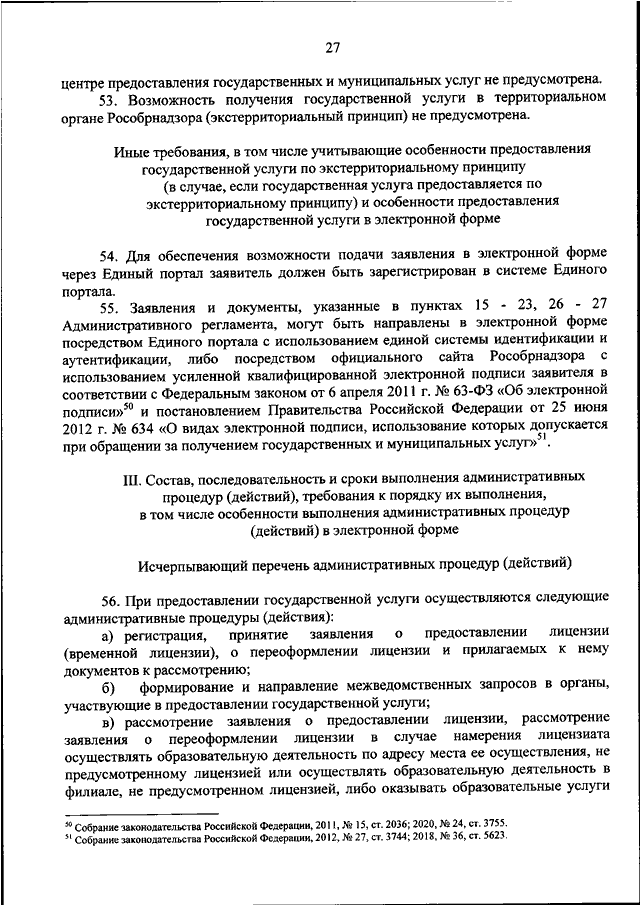 27

центре предоставления государственных и муниципальных услуг не предусмотрена.

53. Возможность получения государственной услуги в территориальном органе Рособрнадзора (экстерриториальный принцип) не предусмотрена.

Иные требования, в том числе учитывающие особенности предоставления государственной услуги по экстерриториальному принципу (в случае, если государственная услуга предоставляется по экстерриториальному принципу) и особенности предоставления государственной услуги в электронной форме

54. Для обеспечения возможности подачи заявления в электронной форме через Единый портал заявитель должен быть зарегистрирован в системе Единого портала.

55. Заявления и документы, указанные в пунктах 15 - 23, 26 - 27 Административного регламента, могут быть направлены в электронной форме посредством Единого портала с использованием единой системы идентификации и аутентификации, либо посредством официального сайта Рособрнадзора с использованием усиленной квалифицированной электронной подписи заявителя в соответствии с Федеральным законом от 6 апреля 2011 г. № 63-ФЗ «Об электронной подписи»$^{50}$ и постановлением Правительства Российской Федерации от 25 июня 2012 г. № 634 «О видах электронной подписи, использование которых допускается при обращении за получением государственных и муниципальных услуг»$^{51}$.

III. Состав, последовательность и сроки выполнения административных процедур (действий), требования к порядку их выполнения, в том числе особенности выполнения административных процедур (действий) в электронной форме

Исчерпывающий перечень административных процедур (действий)

56. При предоставлении государственной услуги осуществляются следующие административные процедуры (действия):

а) регистрация, принятие заявления о предоставлении лицензии (временной лицензии), о переоформлении лицензии и прилагаемых к нему документов к рассмотрению;

б) формирование и направление межведомственных запросов в органы, участвующие в предоставлении государственной услуги;

в) рассмотрение заявления о предоставлении лицензии, рассмотрение заявления о переоформлении лицензии в случае намерения лицензиата осуществлять образовательную деятельность по адресу места ее осуществления, не предусмотренному лицензией или осуществлять образовательную деятельность в филиале, не предусмотренном лицензией, либо оказывать образовательные услуги

$^{50}$ Собрание законодательства Российской Федерации, 2011, № 15, ст. 2036; 2020, № 24, ст. 3755.
$^{51}$ Собрание законодательства Российской Федерации, 2012, № 27, ст. 3744; 2018, № 36, ст. 5623.